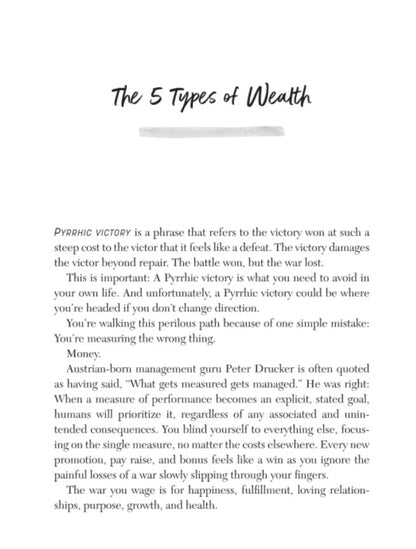 The 5 Types of Wealth

PYRRHIC VICTORY is a phrase that refers to the victory won at such a steep cost to the victor that it feels like a defeat. The victory damages the victor beyond repair. The battle won, but the war lost.

This is important: A Pyrrhic victory is what you need to avoid in your own life. And unfortunately, a Pyrrhic victory could be where you're headed if you don't change direction.

You're walking this perilous path because of one simple mistake: You're measuring the wrong thing.

Money.

Austrian-born management guru Peter Drucker is often quoted as having said, "What gets measured gets managed." He was right: When a measure of performance becomes an explicit, stated goal, humans will prioritize it, regardless of any associated and unintended consequences. You blind yourself to everything else, focusing on the single measure, no matter the costs elsewhere. Every new promotion, pay raise, and bonus feels like a win as you ignore the painful losses of a war slowly slipping through your fingers.

The war you wage is for happiness, fulfillment, loving relationships, purpose, growth, and health.